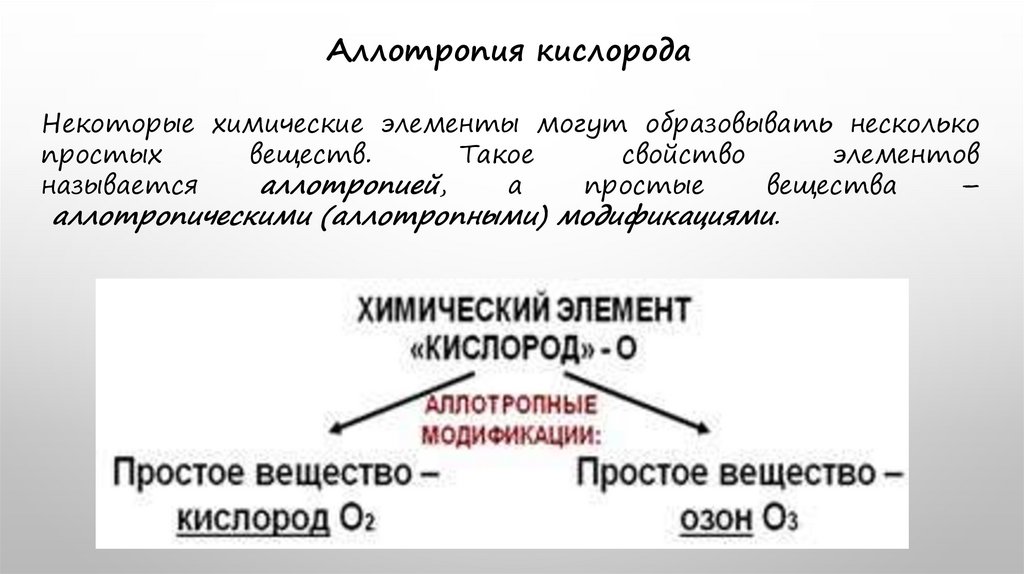 Аллотропия кислорода

Некоторые химические элементы могут образовывать несколько простых веществ. Такое свойство элементов называется аллотропией, а простые вещества – аллотропическими (аллотропными) модификациями.

ХИМИЧЕСКИЙ ЭЛЕМЕНТ «КИСЛОРОД» - О

АЛЛОТРОПНЫЕ МОДИФИКАЦИИ:

Простое вещество – кислород $O_2$

Простое вещество – озон $O_3$